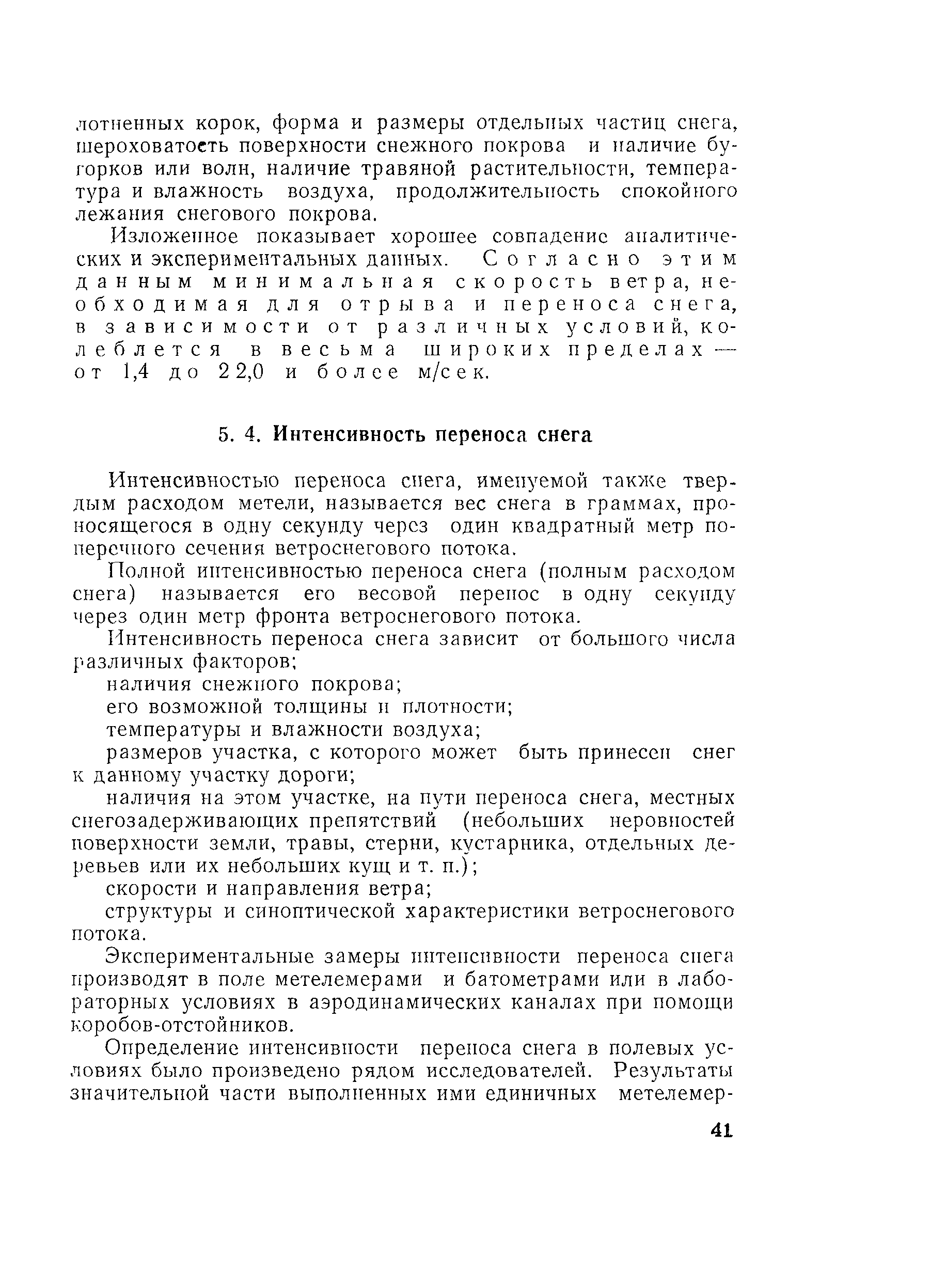 лотненных корок, форма и размеры отдельных частиц снега, шероховатость поверхности снежного покрова и наличие бугорков или волн, наличие травяной растительности, температура и влажность воздуха, продолжительность спокойного лежания снегового покрова.

Изложенное показывает хорошее совпадение аналитических и экспериментальных данных. Согласно этим данным минимальная скорость ветра, необходимая для отрыва и переноса снега, в зависимости от различных условий, колеблется в весьма широких пределах — от 1,4 до 22,0 и более м/сек.

5. 4. Интенсивность переноса снега

Интенсивностью переноса снега, именуемой также твердым расходом метели, называется вес снега в граммах, проносящегося в одну секунду через один квадратный метр поперечного сечения ветроснегового потока.

Полной интенсивностью переноса снега (полным расходом снега) называется его весовой перенос в одну секунду через один метр фронта ветроснегового потока.

Интенсивность переноса снега зависит от большого числа различных факторов;

наличия снежного покрова;

его возможной толщины и плотности;

температуры и влажности воздуха;

размеров участка, с которого может быть принесен снег к данному участку дороги;

наличия на этом участке, на пути переноса снега, местных снегозадерживающих препятствий (небольших неровностей поверхности земли, травы, стерни, кустарника, отдельных деревьев или их небольших кущ и т. п.);

скорости и направления ветра;

структуры и синоптической характеристики ветроснегового потока.

Экспериментальные замеры интенсивности переноса снега производят в поле метелемерами и батометрами или в лабораторных условиях в аэродинамических каналах при помощи коробов-отстойников.

Определение интенсивности переноса снега в полевых условиях было произведено рядом исследователей. Результаты значительной части выполненных ими единичных метелемер-

41